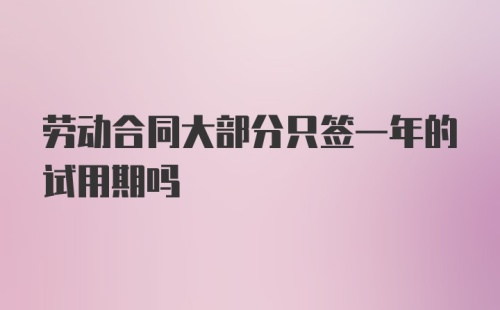 劳动合同大部分只签一年的试用期吗